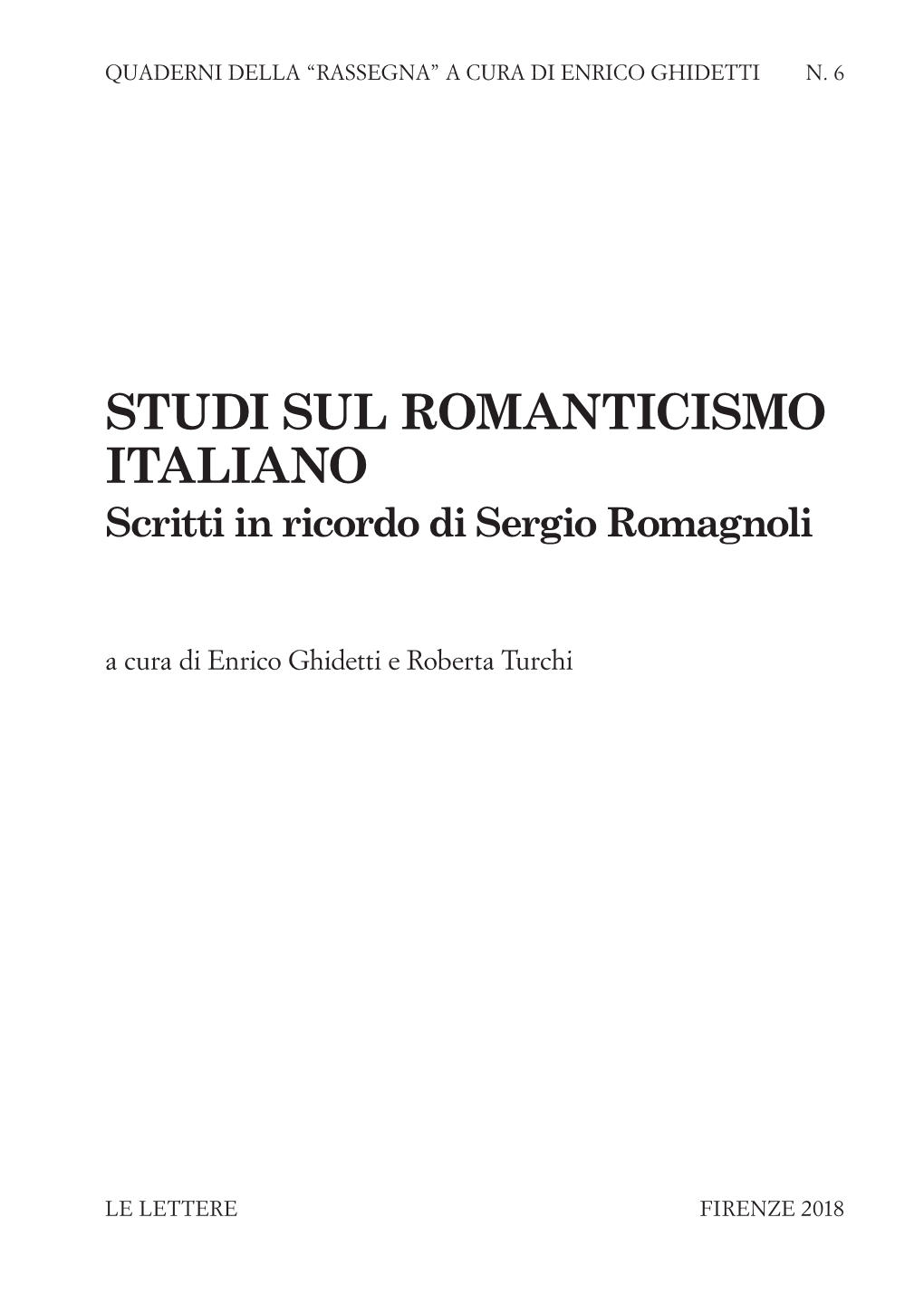 QUADERNI DELLA “RASSEGNA” A CURA DI ENRICO GHIDETTI N. 6

STUDI SUL ROMANTICISMO ITALIANO
Scritti in ricordo di Sergio Romagnoli

a cura di Enrico Ghidetti e Roberta Turchi

LE LETTERE FIRENZE 2018